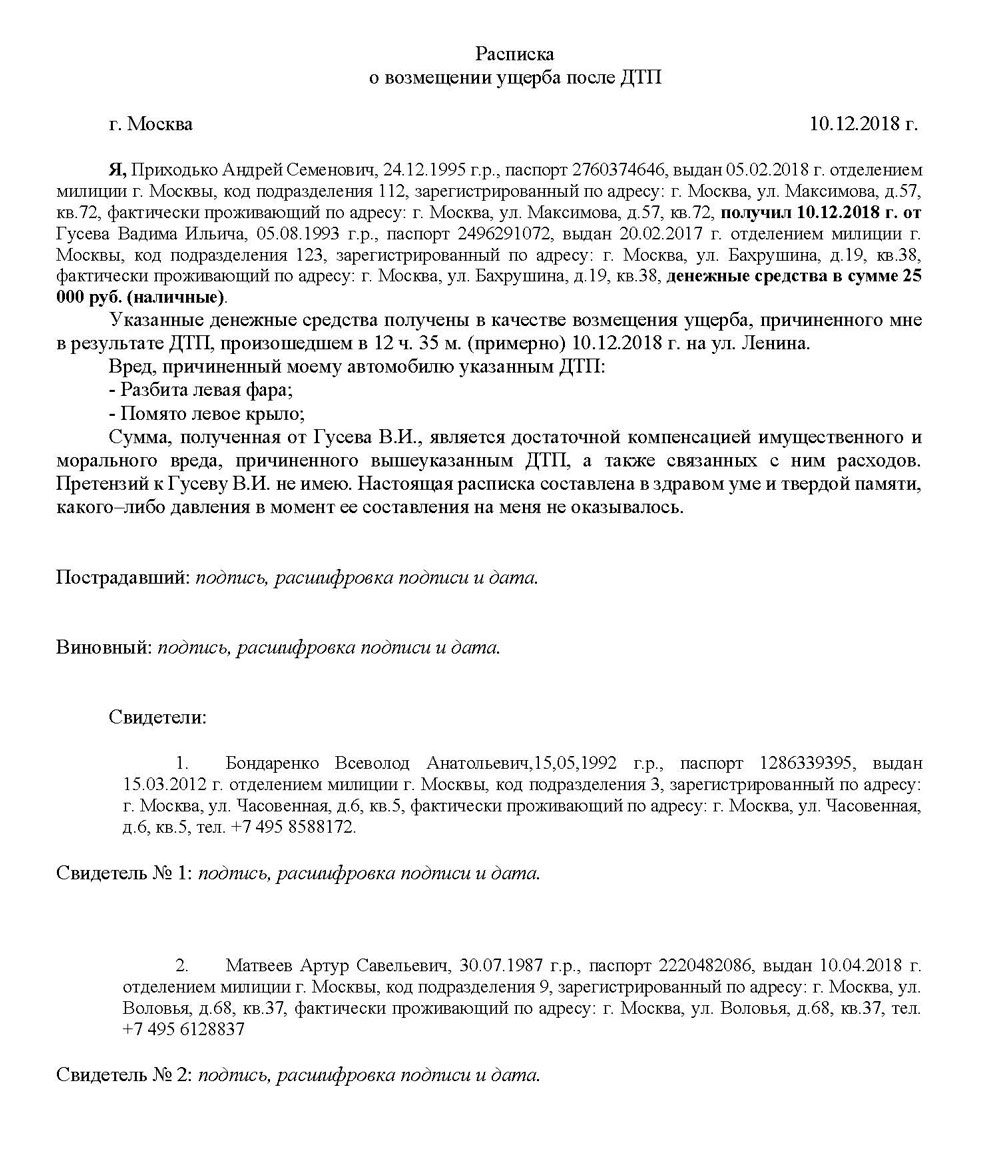 Расписка
о возмещении ущерба после ДТП

г. Москва 10.12.2018 г.

Я, Приходько Андрей Семенович, 24.12.1995 г.р., паспорт 2760374646, выдан 05.02.2018 г. отделением милиции г. Москвы, код подразделения 112, зарегистрированный по адресу: г. Москва, ул. Максимова, д.57, кв.72, фактически проживающий по адресу: г. Москва, ул. Максимова, д.57, кв.72, получил 10.12.2018 г. от Гусева Вадима Ильича, 05.08.1993 г.р., паспорт 2496291072, выдан 20.02.2017 г. отделением милиции г. Москвы, код подразделения 123, зарегистрированный по адресу: г. Москва, ул. Бахрушина, д.19, кв.38, фактически проживающий по адресу: г. Москва, ул. Бахрушина, д.19, кв.38, денежные средства в сумме 25 000 руб. (наличные).

Указанные денежные средства получены в качестве возмещения ущерба, причиненного мне в результате ДТП, произошедшем в 12 ч. 35 м. (примерно) 10.12.2018 г. на ул. Ленина.

Вред, причиненный моему автомобилю указанным ДТП:
- Разбита левая фара;
- Помято левое крыло;

Сумма, полученная от Гусева В.И., является достаточной компенсацией имущественного и морального вреда, причиненного вышеуказанным ДТП, а также связанных с ним расходов. Претензий к Гусеву В.И. не имею. Настоящая расписка составлена в здравом уме и твердой памяти, какого–либо давления в момент ее составления на меня не оказывалось.

Пострадавший: подпись, расшифровка подписи и дата.

Виновный: подпись, расшифровка подписи и дата.

Свидетели:

1. Бондаренко Всеволод Анатольевич,15,05,1992 г.р., паспорт 1286339395, выдан 15.03.2012 г. отделением милиции г. Москвы, код подразделения 3, зарегистрированный по адресу: г. Москва, ул. Часовенная, д.6, кв.5, фактически проживающий по адресу: г. Москва, ул. Часовенная, д.6, кв.5, тел. +7 495 8588172.

Свидетель № 1: подпись, расшифровка подписи и дата.

2. Матвеев Артур Савельевич, 30.07.1987 г.р., паспорт 2220482086, выдан 10.04.2018 г. отделением милиции г. Москвы, код подразделения 9, зарегистрированный по адресу: г. Москва, ул. Воловья, д.68, кв.37, фактически проживающий по адресу: г. Москва, ул. Воловья, д.68, кв.37, тел. +7 495 6128837

Свидетель № 2: подпись, расшифровка подписи и дата.